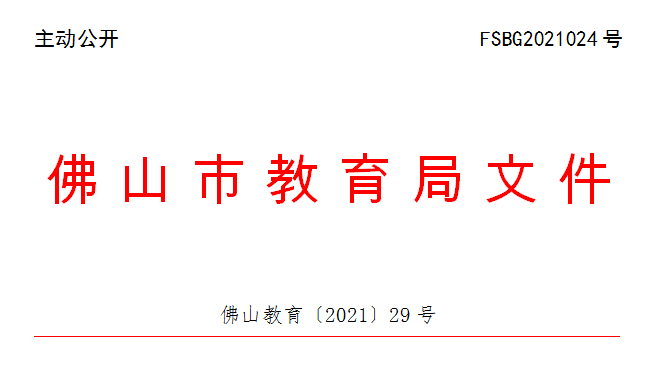 主动公开

FSBG2021024号

佛山市教育局文件

佛山教育〔2021〕29号